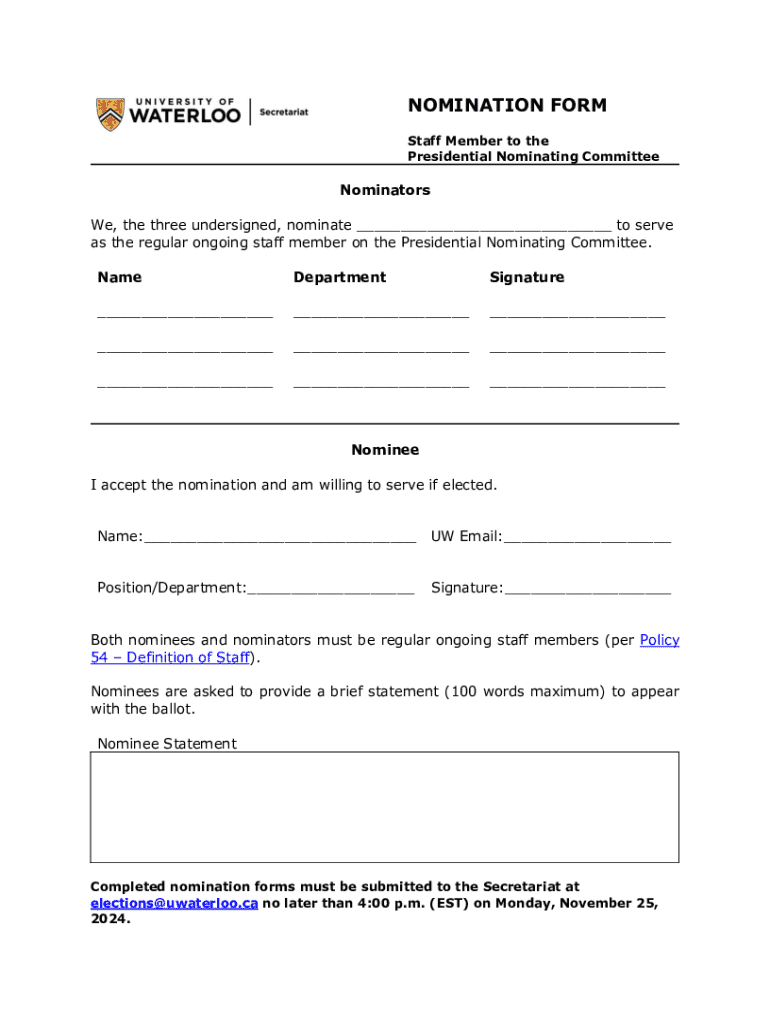 UNIVERSITY OF WATERLOO | Secretariat

NOMINATION FORM

Staff Member to the Presidential Nominating Committee

Nominators

We, the three undersigned, nominate ____________________________ to serve as the regular ongoing staff member on the Presidential Nominating Committee.

| Name | Department | Signature |
|---|---|---|
| ___________________ | ___________________ | ___________________ |
| ___________________ | ___________________ | ___________________ |
| ___________________ | ___________________ | ___________________ |

Nominee

I accept the nomination and am willing to serve if elected.

Name:______________________________ UW Email:__________________

Position/Department:__________________ Signature:__________________

Both nominees and nominators must be regular ongoing staff members (per Policy 54 – Definition of Staff).

Nominees are asked to provide a brief statement (100 words maximum) to appear with the ballot.

Nominee Statement

Completed nomination forms must be submitted to the Secretariat at elections@uwaterloo.ca no later than 4:00 p.m. (EST) on Monday, November 25, 2024.